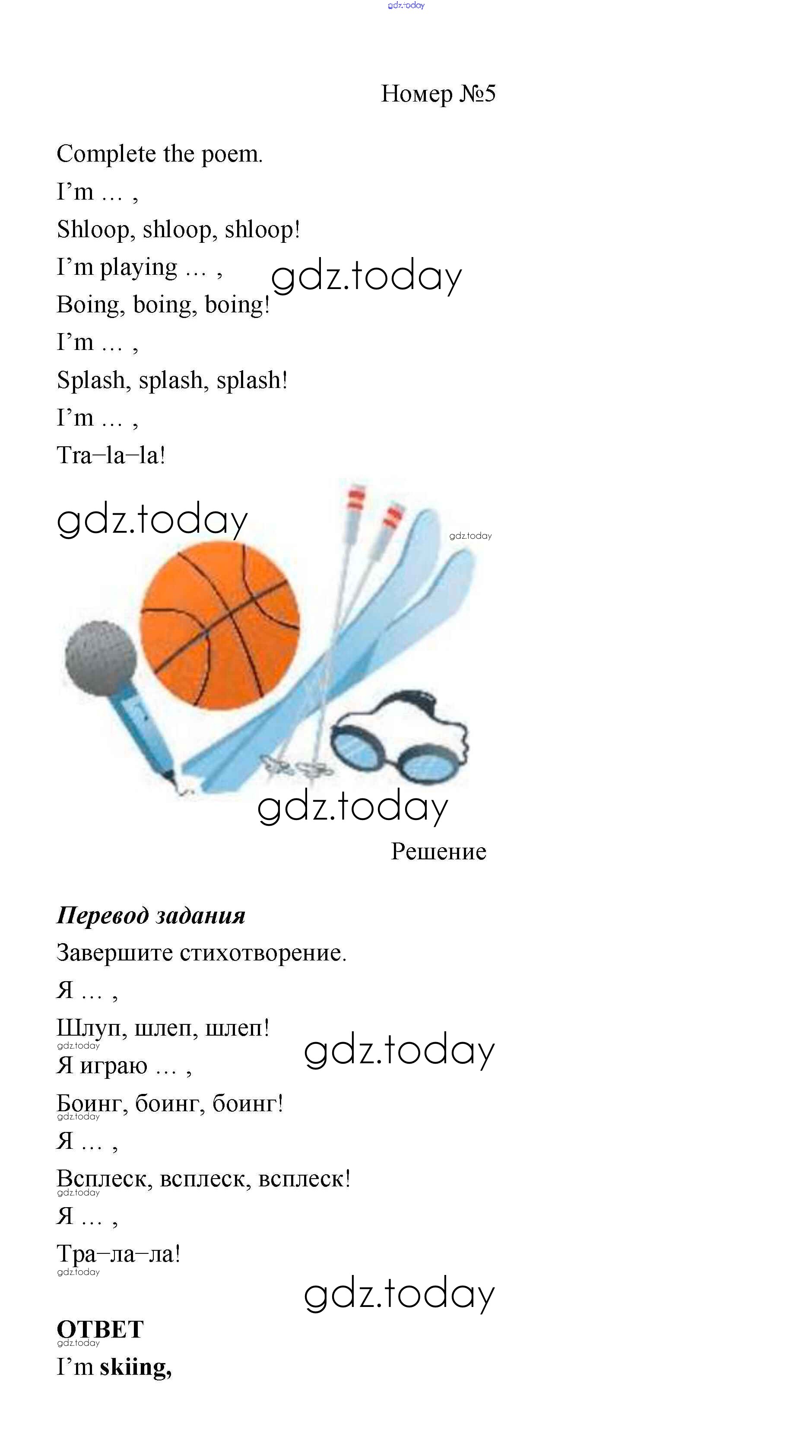 Номер №5

Complete the poem.

I'm … ,

Shloop, shloop, shloop!

I'm playing … ,

Boing, boing, boing!

I'm … ,

Splash, splash, splash!

I'm … ,

Tra–la–la!

Решение

Перевод задания

Завершите стихотворение.

Я … ,

Шлуп, шлеп, шлеп!

Я играю … ,

Боинг, боинг, боинг!

Я … ,

Всплеск, всплеск, всплеск!

Я … ,

Тра–ла–ла!

ОТВЕТ

I'm skiing,

gdz.today